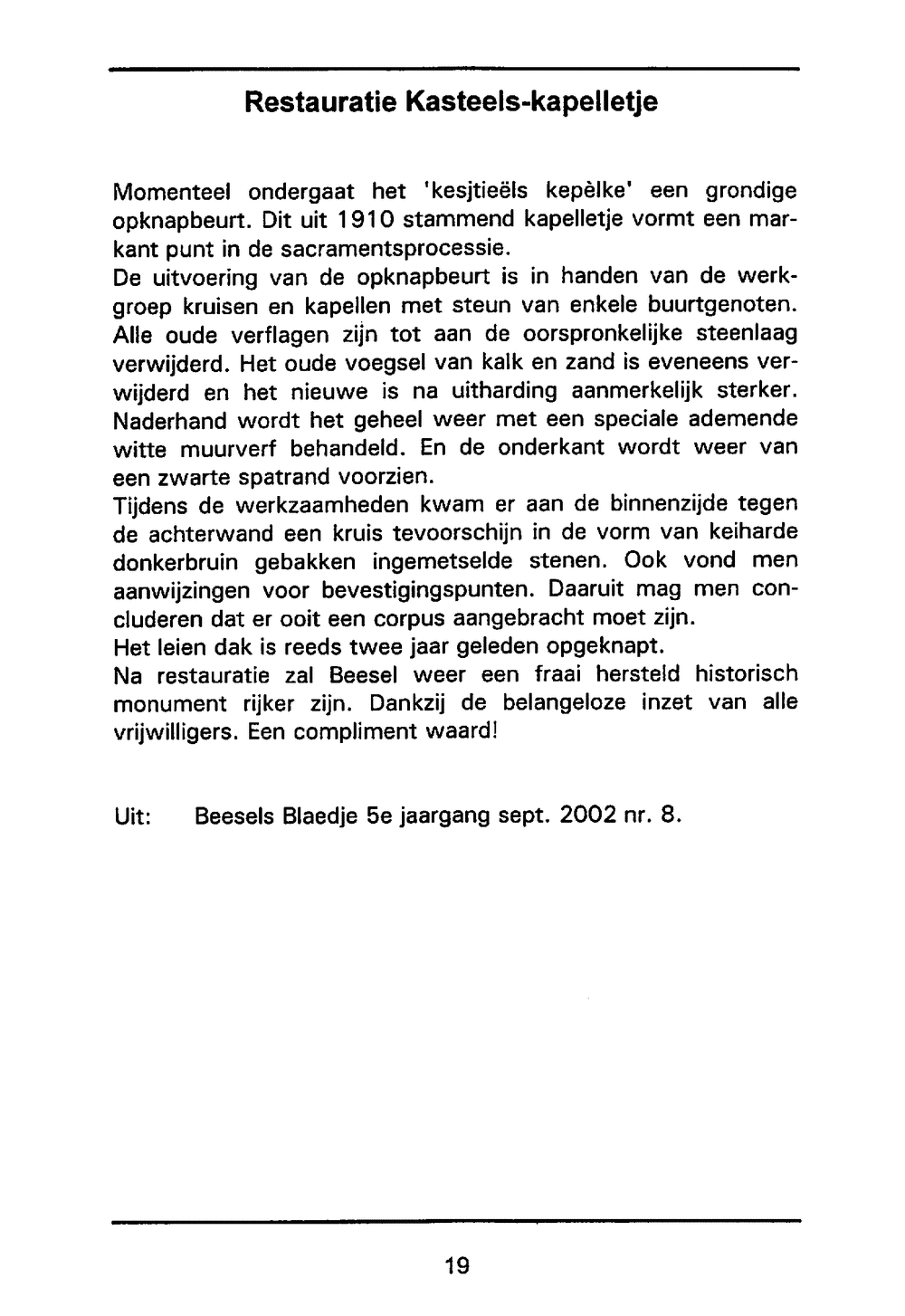 Restauratie Kasteels-kapelletje

Momenteel ondergaat het 'kesjtieëls kepèlke' een grondige opknapbeurt. Dit uit 1910 stammend kapelletje vormt een markant punt in de sacramentsprocessie.
De uitvoering van de opknapbeurt is in handen van de werkgroep kruisen en kapellen met steun van enkele buurtgenoten. Alle oude verflagen zijn tot aan de oorspronkelijke steenlaag verwijderd. Het oude voegsel van kalk en zand is eveneens verwijderd en het nieuwe is na uitharding aanmerkelijk sterker. Naderhand wordt het geheel weer met een speciale ademende witte muurverf behandeld. En de onderkant wordt weer van een zwarte spatrand voorzien.
Tijdens de werkzaamheden kwam er aan de binnenzijde tegen de achterwand een kruis tevoorschijn in de vorm van keiharde donkerbruin gebakken ingemetselde stenen. Ook vond men aanwijzingen voor bevestigingspunten. Daaruit mag men concluderen dat er ooit een corpus aangebracht moet zijn.
Het leien dak is reeds twee jaar geleden opgeknapt.
Na restauratie zal Beesel weer een fraai hersteld historisch monument rijker zijn. Dankzij de belangeloze inzet van alle vrijwilligers. Een compliment waard!

Uit: Beesels Blaedje 5e jaargang sept. 2002 nr. 8.

19